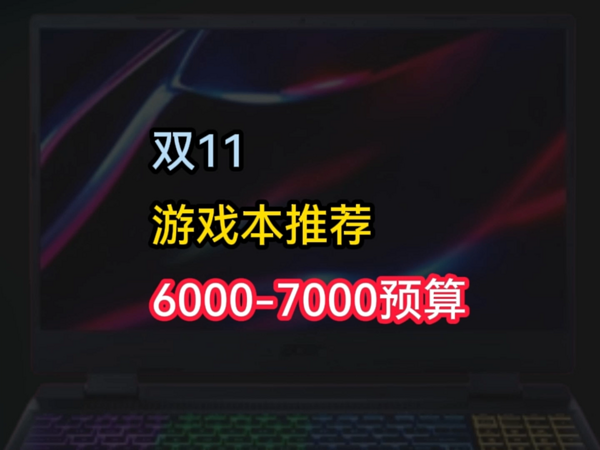 双11

游戏本推荐

6000-7000预算